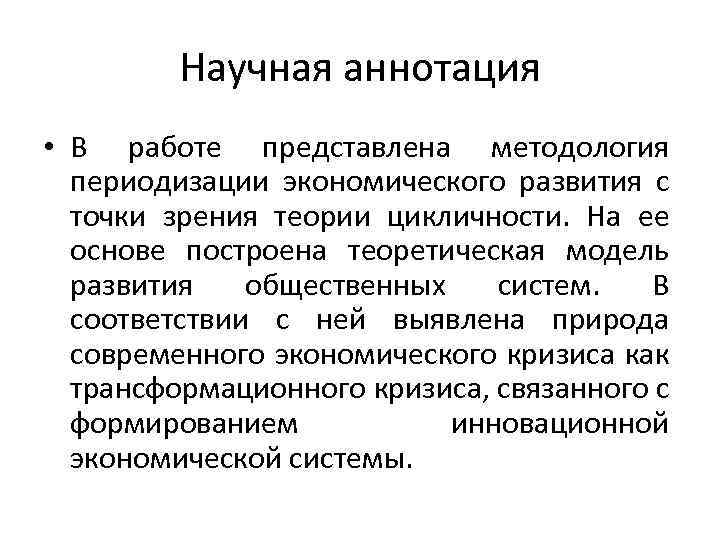 Научная аннотация

• В работе представлена методология периодизации экономического развития с точки зрения теории цикличности. На ее основе построена теоретическая модель развития общественных систем. В соответствии с ней выявлена природа современного экономического кризиса как трансформационного кризиса, связанного с формированием инновационной экономической системы.